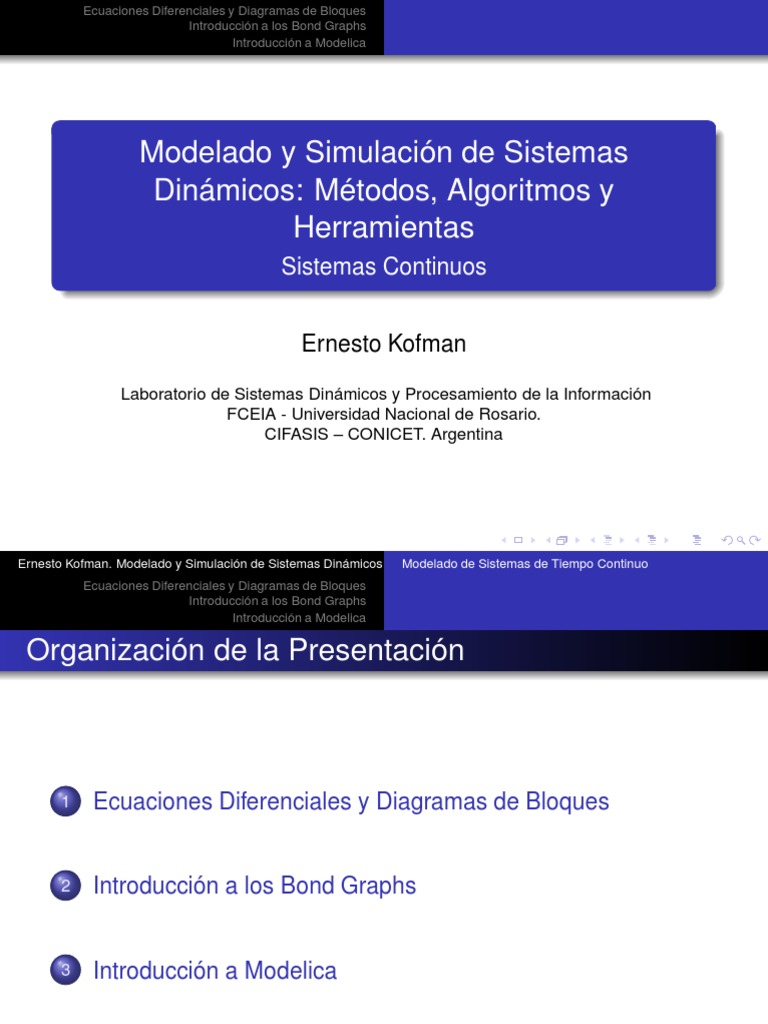 Ecuaciones Diferenciales y Diagramas de Bloques
Introducción a los Bond Graphs
Introducción a Modelica

Modelado y Simulación de Sistemas Dinámicos: Métodos, Algoritmos y Herramientas
Sistemas Continuos

Ernesto Kofman

Laboratorio de Sistemas Dinámicos y Procesamiento de la Información
FCEIA - Universidad Nacional de Rosario.
CIFASIS – CONICET. Argentina

Ernesto Kofman. Modelado y Simulación de Sistemas Dinámicos
Modelado de Sistemas de Tiempo Continuo

Ecuaciones Diferenciales y Diagramas de Bloques
Introducción a los Bond Graphs
Introducción a Modelica

Organización de la Presentación

1 Ecuaciones Diferenciales y Diagramas de Bloques

2 Introducción a los Bond Graphs

3 Introducción a Modelica